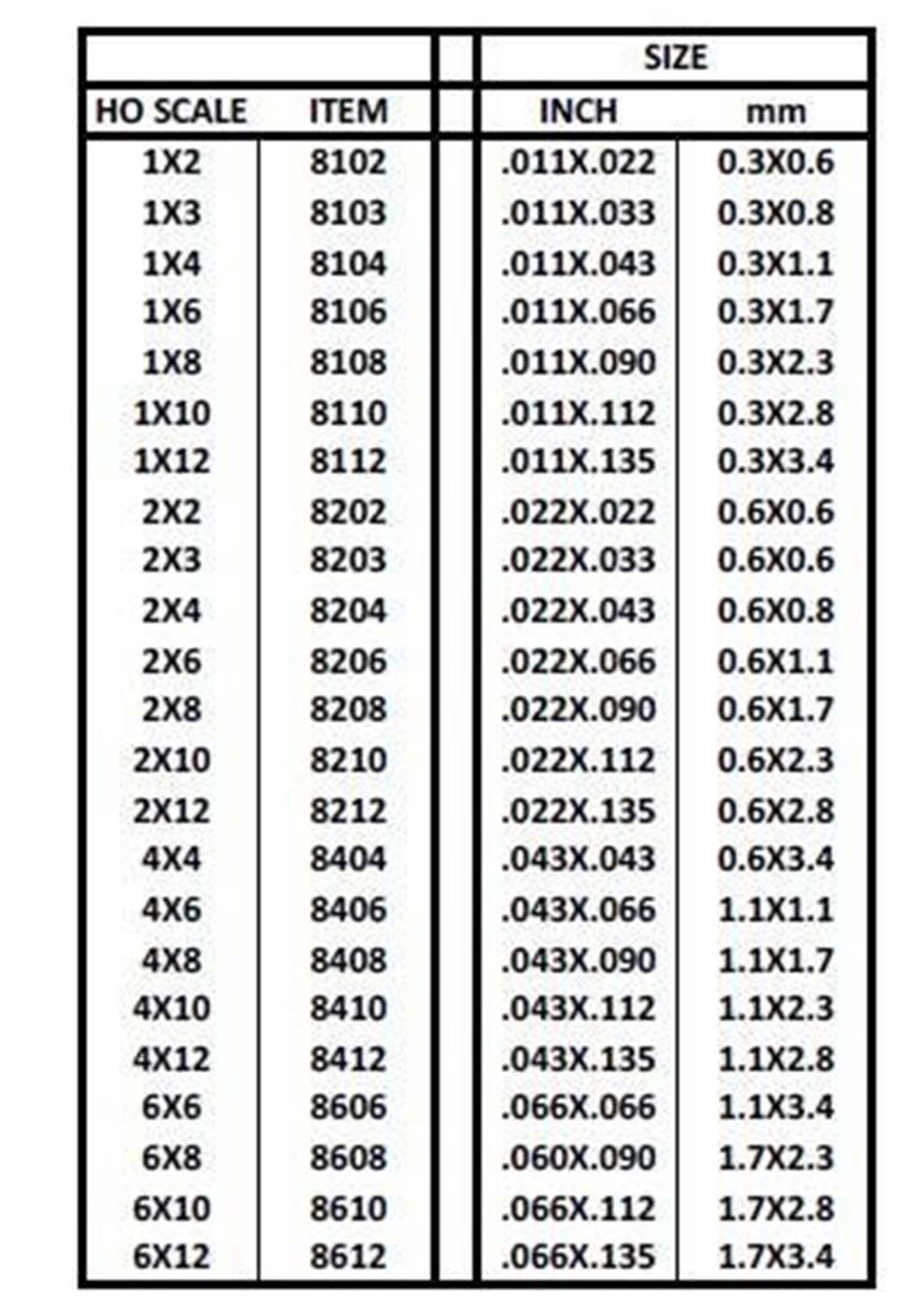 | | | | SIZE | |
|---|---|---|---|---|
| HO SCALE | ITEM | | INCH | mm |
| 1X2 | 8102 | | .011X.022 | 0.3X0.6 |
| 1X3 | 8103 | | .011X.033 | 0.3X0.8 |
| 1X4 | 8104 | | .011X.043 | 0.3X1.1 |
| 1X6 | 8106 | | .011X.066 | 0.3X1.7 |
| 1X8 | 8108 | | .011X.090 | 0.3X2.3 |
| 1X10 | 8110 | | .011X.112 | 0.3X2.8 |
| 1X12 | 8112 | | .011X.135 | 0.3X3.4 |
| 2X2 | 8202 | | .022X.022 | 0.6X0.6 |
| 2X3 | 8203 | | .022X.033 | 0.6X0.6 |
| 2X4 | 8204 | | .022X.043 | 0.6X0.8 |
| 2X6 | 8206 | | .022X.066 | 0.6X1.1 |
| 2X8 | 8208 | | .022X.090 | 0.6X1.7 |
| 2X10 | 8210 | | .022X.112 | 0.6X2.3 |
| 2X12 | 8212 | | .022X.135 | 0.6X2.8 |
| 4X4 | 8404 | | .043X.043 | 0.6X3.4 |
| 4X6 | 8406 | | .043X.066 | 1.1X1.1 |
| 4X8 | 8408 | | .043X.090 | 1.1X1.7 |
| 4X10 | 8410 | | .043X.112 | 1.1X2.3 |
| 4X12 | 8412 | | .043X.135 | 1.1X2.8 |
| 6X6 | 8606 | | .066X.066 | 1.1X3.4 |
| 6X8 | 8608 | | .060X.090 | 1.7X2.3 |
| 6X10 | 8610 | | .066X.112 | 1.7X2.8 |
| 6X12 | 8612 | | .066X.135 | 1.7X3.4 |